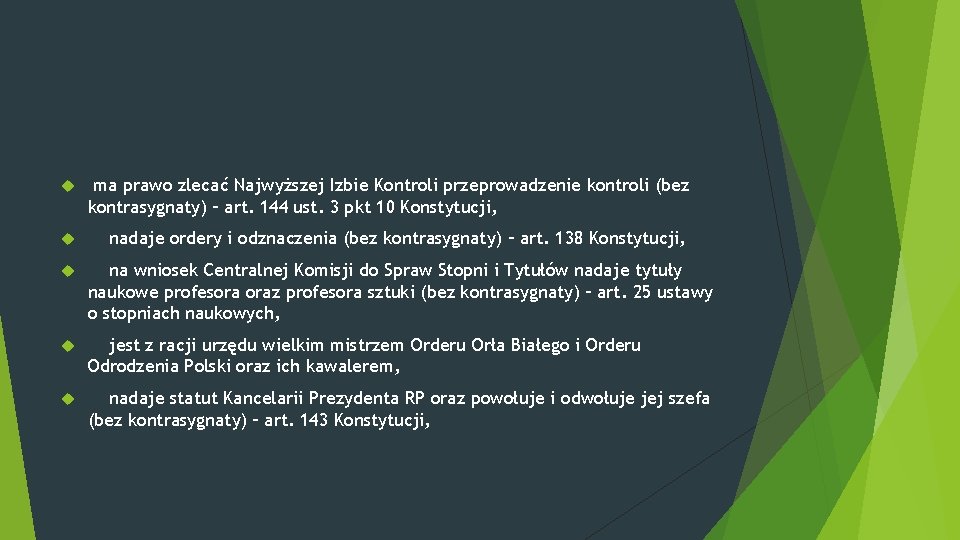 ma prawo zlecać Najwyższej Izbie Kontroli przeprowadzenie kontroli (bez kontrasygnaty) – art. 144 ust. 3 pkt 10 Konstytucji,

nadaje ordery i odznaczenia (bez kontrasygnaty) – art. 138 Konstytucji,

na wniosek Centralnej Komisji do Spraw Stopni i Tytułów nadaje tytuły naukowe profesora oraz profesora sztuki (bez kontrasygnaty) – art. 25 ustawy o stopniach naukowych,

jest z racji urzędu wielkim mistrzem Orderu Orła Białego i Orderu Odrodzenia Polski oraz ich kawalerem,

nadaje statut Kancelarii Prezydenta RP oraz powołuje i odwołuje jej szefa (bez kontrasygnaty) – art. 143 Konstytucji,